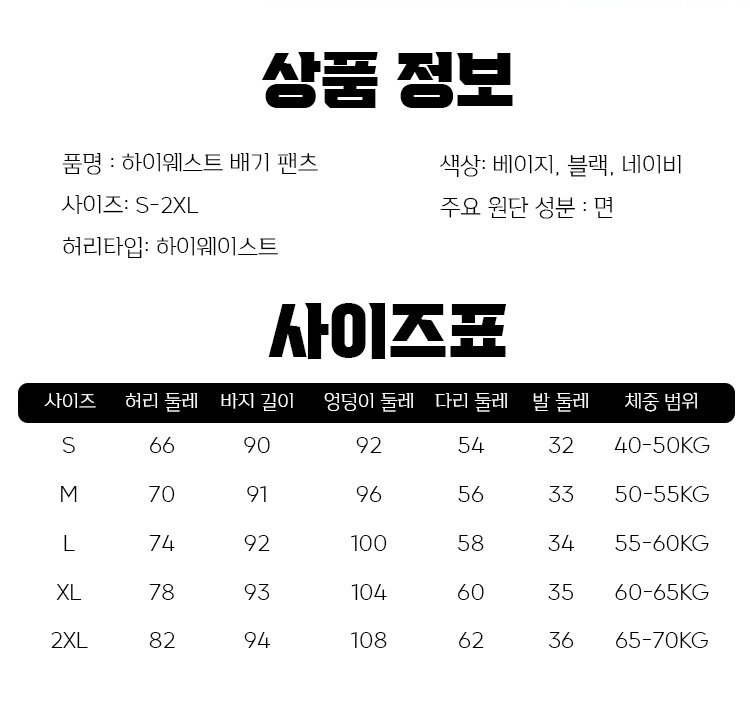 상품 정보

품명 : 하이웨스트 배기 팬츠

사이즈: S-2XL

허리타입: 하이웨이스트

색상: 베이지, 블랙, 네이비

주요 원단 성분 : 면

사이즈표

| 사이즈 | 허리 둘레 | 바지 길이 | 엉덩이 둘레 | 다리 둘레 | 발 둘레 | 체중 범위 |
|---|---|---|---|---|---|---|
| S | 66 | 90 | 92 | 54 | 32 | 40-50KG |
| M | 70 | 91 | 96 | 56 | 33 | 50-55KG |
| L | 74 | 92 | 100 | 58 | 34 | 55-60KG |
| XL | 78 | 93 | 104 | 60 | 35 | 60-65KG |
| 2XL | 82 | 94 | 108 | 62 | 36 | 65-70KG |